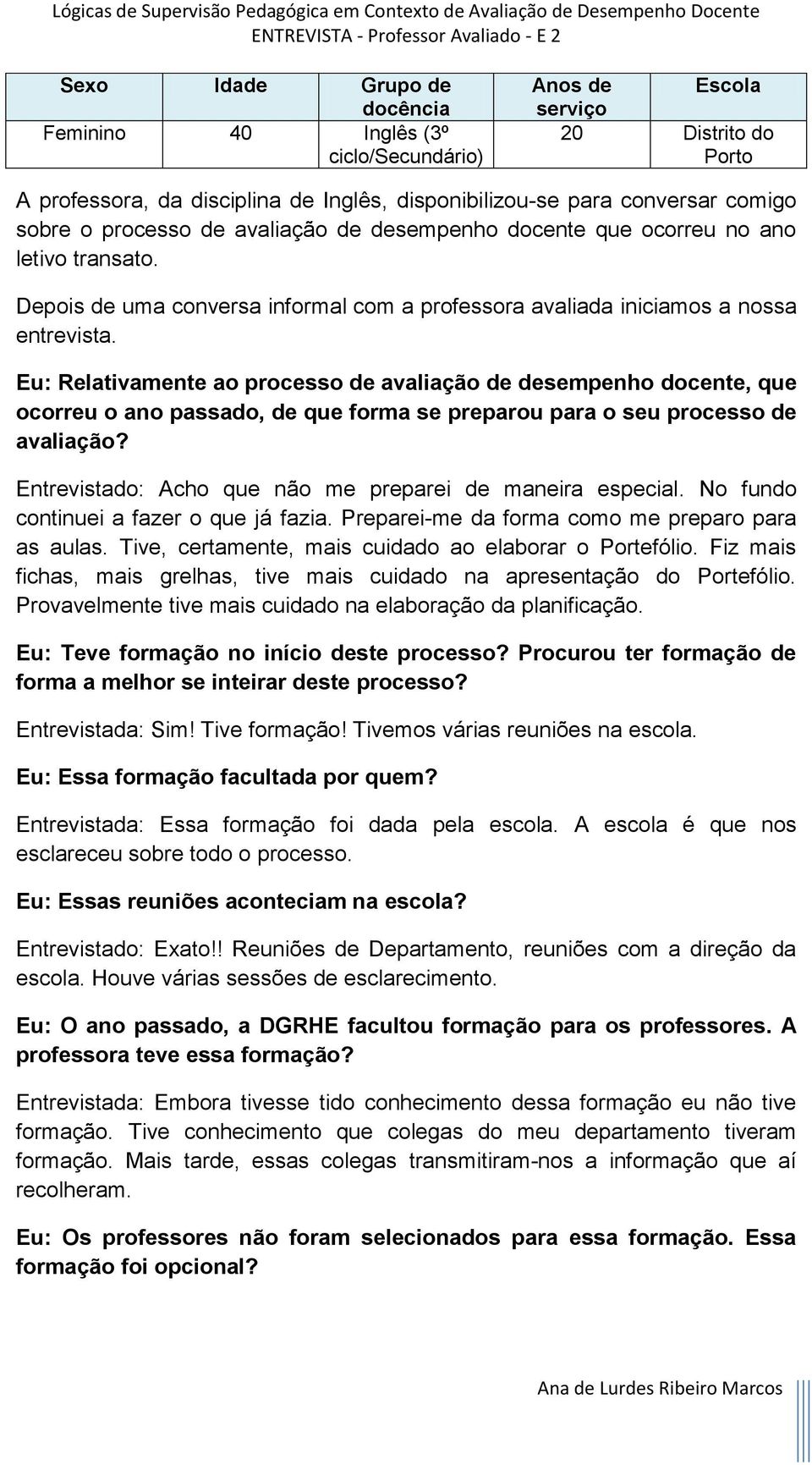 Lógicas de Supervisão Pedagógica em Contexto de Avaliação de Desempenho Docente
ENTREVISTA - Professor Avaliado - E 2

| Sexo | Idade | Grupo de docência | Anos de serviço | Escola |
|---|---|---|---|---|
| Feminino | 40 | Inglês (3º ciclo/Secundário) | 20 | Distrito do Porto |

A professora, da disciplina de Inglês, disponibilizou-se para conversar comigo sobre o processo de avaliação de desempenho docente que ocorreu no ano letivo transato.

Depois de uma conversa informal com a professora avaliada iniciamos a nossa entrevista.

Eu: Relativamente ao processo de avaliação de desempenho docente, que ocorreu o ano passado, de que forma se preparou para o seu processo de avaliação?

Entrevistado: Acho que não me preparei de maneira especial. No fundo continuei a fazer o que já fazia. Preparei-me da forma como me preparo para as aulas. Tive, certamente, mais cuidado ao elaborar o Portefólio. Fiz mais fichas, mais grelhas, tive mais cuidado na apresentação do Portefólio. Provavelmente tive mais cuidado na elaboração da planificação.

Eu: Teve formação no início deste processo? Procurou ter formação de forma a melhor se inteirar deste processo?

Entrevistada: Sim! Tive formação! Tivemos várias reuniões na escola.

Eu: Essa formação facultada por quem?

Entrevistada: Essa formação foi dada pela escola. A escola é que nos esclareceu sobre todo o processo.

Eu: Essas reuniões aconteciam na escola?

Entrevistado: Exato!! Reuniões de Departamento, reuniões com a direção da escola. Houve várias sessões de esclarecimento.

Eu: O ano passado, a DGRHE facultou formação para os professores. A professora teve essa formação?

Entrevistada: Embora tivesse tido conhecimento dessa formação eu não tive formação. Tive conhecimento que colegas do meu departamento tiveram formação. Mais tarde, essas colegas transmitiram-nos a informação que aí recolheram.

Eu: Os professores não foram selecionados para essa formação. Essa formação foi opcional?

Ana de Lurdes Ribeiro Marcos